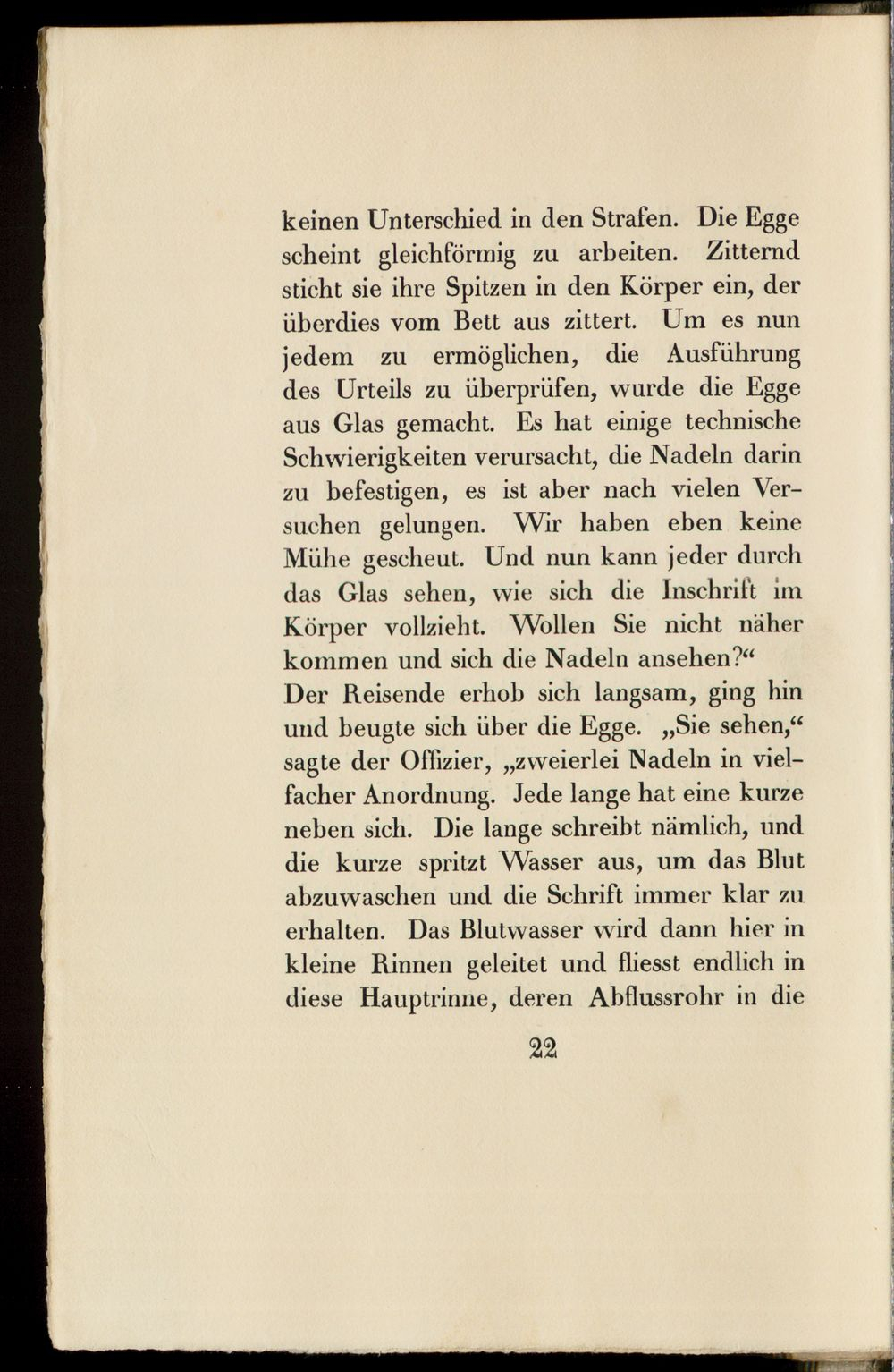 keinen Unterschied in den Strafen. Die Egge scheint gleichförmig zu arbeiten. Zitternd sticht sie ihre Spitzen in den Körper ein, der überdies vom Bett aus zittert. Um es nun jedem zu ermöglichen, die Ausführung des Urteils zu überprüfen, wurde die Egge aus Glas gemacht. Es hat einige technische Schwierigkeiten verursacht, die Nadeln darin zu befestigen, es ist aber nach vielen Versuchen gelungen. Wir haben eben keine Mühe gescheut. Und nun kann jeder durch das Glas sehen, wie sich die Inschrift im Körper vollzieht. Wollen Sie nicht näher kommen und sich die Nadeln ansehen?“
Der Reisende erhob sich langsam, ging hin und beugte sich über die Egge. „Sie sehen,“ sagte der Offizier, „zweierlei Nadeln in vielfacher Anordnung. Jede lange hat eine kurze neben sich. Die lange schreibt nämlich, und die kurze spritzt Wasser aus, um das Blut abzuwaschen und die Schrift immer klar zu erhalten. Das Blutwasser wird dann hier in kleine Rinnen geleitet und fliesst endlich in diese Hauptrinne, deren Abflussrohr in die

22